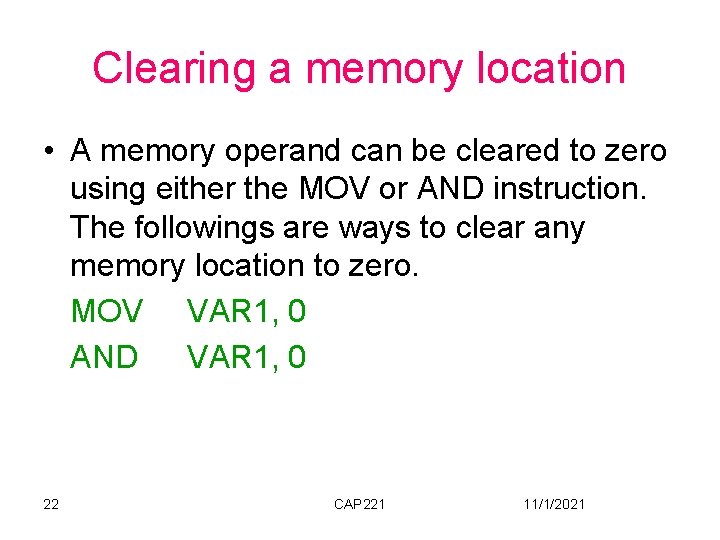 Clearing a memory location

• A memory operand can be cleared to zero using either the MOV or AND instruction. The followings are ways to clear any memory location to zero.

MOV VAR1, 0

AND VAR1, 0

22

CAP221

11/1/2021